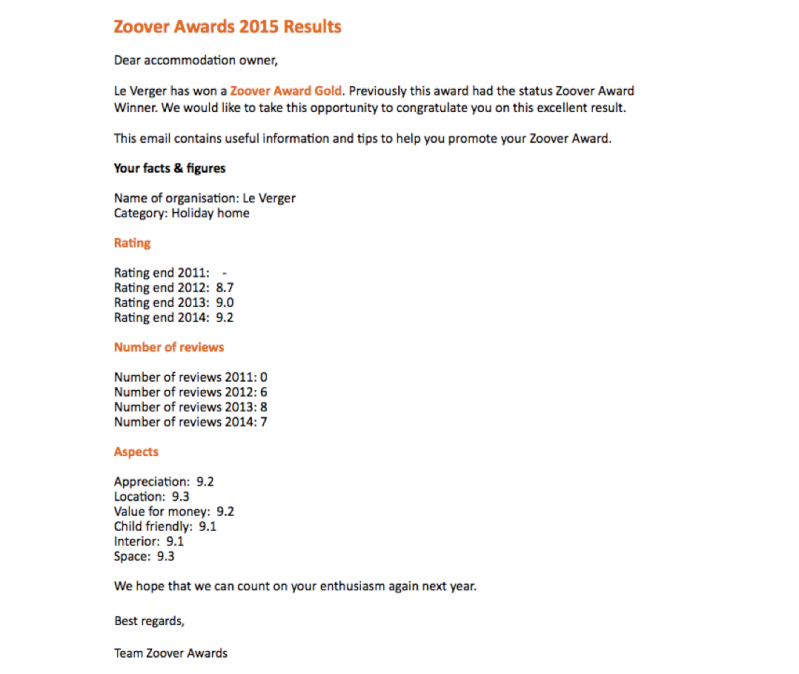 Zoover Awards 2015 Results

Dear accommodation owner,

Le Verger has won a Zoover Award Gold. Previously this award had the status Zoover Award Winner. We would like to take this opportunity to congratulate you on this excellent result.

This email contains useful information and tips to help you promote your Zoover Award.

Your facts & figures

Name of organisation: Le Verger
Category: Holiday home

Rating

Rating end 2011: -
Rating end 2012: 8.7
Rating end 2013: 9.0
Rating end 2014: 9.2

Number of reviews

Number of reviews 2011: 0
Number of reviews 2012: 6
Number of reviews 2013: 8
Number of reviews 2014: 7

Aspects

Appreciation: 9.2
Location: 9.3
Value for money: 9.2
Child friendly: 9.1
Interior: 9.1
Space: 9.3

We hope that we can count on your enthusiasm again next year.

Best regards,

Team Zoover Awards